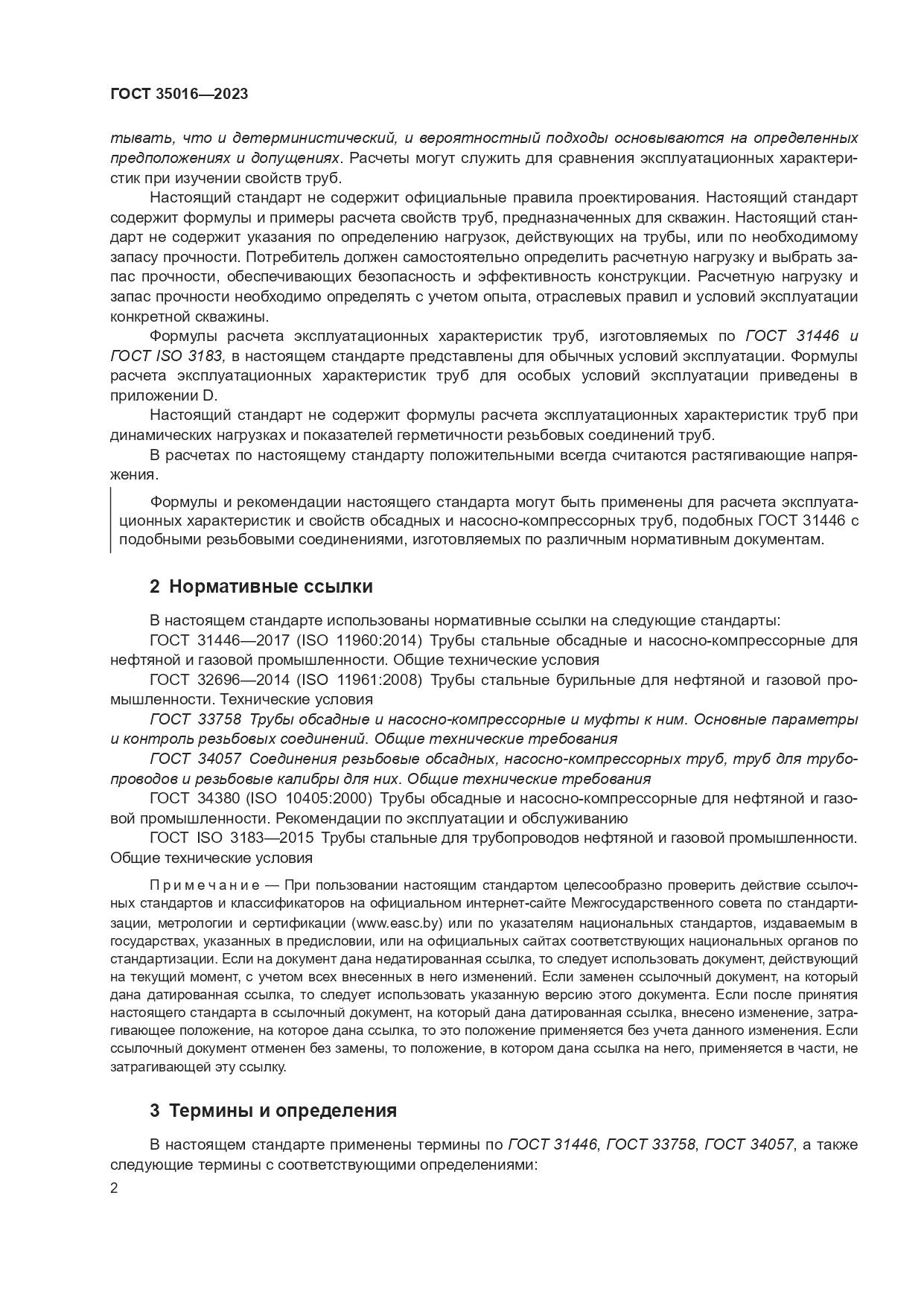 ГОСТ 35016—2023

тывать, что и детерминистический, и вероятностный подходы основываются на определенных предположениях и допущениях. Расчеты могут служить для сравнения эксплуатационных характеристик при изучении свойств труб.

Настоящий стандарт не содержит официальные правила проектирования. Настоящий стандарт содержит формулы и примеры расчета свойств труб, предназначенных для скважин. Настоящий стандарт не содержит указания по определению нагрузок, действующих на трубы, или по необходимому запасу прочности. Потребитель должен самостоятельно определить расчетную нагрузку и выбрать запас прочности, обеспечивающих безопасность и эффективность конструкции. Расчетную нагрузку и запас прочности необходимо определять с учетом опыта, отраслевых правил и условий эксплуатации конкретной скважины.

Формулы расчета эксплуатационных характеристик труб, изготовляемых по ГОСТ 31446 и ГОСТ ISO 3183, в настоящем стандарте представлены для обычных условий эксплуатации. Формулы расчета эксплуатационных характеристик труб для особых условий эксплуатации приведены в приложении D.

Настоящий стандарт не содержит формулы расчета эксплуатационных характеристик труб при динамических нагрузках и показателей герметичности резьбовых соединений труб.

В расчетах по настоящему стандарту положительными всегда считаются растягивающие напряжения.

Формулы и рекомендации настоящего стандарта могут быть применены для расчета эксплуатационных характеристик и свойств обсадных и насосно-компрессорных труб, подобных ГОСТ 31446 с подобными резьбовыми соединениями, изготовляемых по различным нормативным документам.

2 Нормативные ссылки

В настоящем стандарте использованы нормативные ссылки на следующие стандарты:

ГОСТ 31446—2017 (ISO 11960:2014) Трубы стальные обсадные и насосно-компрессорные для нефтяной и газовой промышленности. Общие технические условия

ГОСТ 32696—2014 (ISO 11961:2008) Трубы стальные бурильные для нефтяной и газовой промышленности. Технические условия

ГОСТ 33758 Трубы обсадные и насосно-компрессорные и муфты к ним. Основные параметры и контроль резьбовых соединений. Общие технические требования

ГОСТ 34057 Соединения резьбовые обсадных, насосно-компрессорных труб, труб для трубопроводов и резьбовые калибры для них. Общие технические требования

ГОСТ 34380 (ISO 10405:2000) Трубы обсадные и насосно-компрессорные для нефтяной и газовой промышленности. Рекомендации по эксплуатации и обслуживанию

ГОСТ ISO 3183—2015 Трубы стальные для трубопроводов нефтяной и газовой промышленности. Общие технические условия

Примечание — При пользовании настоящим стандартом целесообразно проверить действие ссылочных стандартов и классификаторов на официальном интернет-сайте Межгосударственного совета по стандартизации, метрологии и сертификации (www.easc.by) или по указателям национальных стандартов, издаваемым в государствах, указанных в предисловии, или на официальных сайтах соответствующих национальных органов по стандартизации. Если на документ дана недатированная ссылка, то следует использовать документ, действующий на текущий момент, с учетом всех внесенных в него изменений. Если заменен ссылочный документ, на который дана датированная ссылка, то следует использовать указанную версию этого документа. Если после принятия настоящего стандарта в ссылочный документ, на который дана датированная ссылка, внесено изменение, затрагивающее положение, на которое дана ссылка, то это положение применяется без учета данного изменения. Если ссылочный документ отменен без замены, то положение, в котором дана ссылка на него, применяется в части, не затрагивающей эту ссылку.

3 Термины и определения

В настоящем стандарте применены термины по ГОСТ 31446, ГОСТ 33758, ГОСТ 34057, а также следующие термины с соответствующими определениями:

2